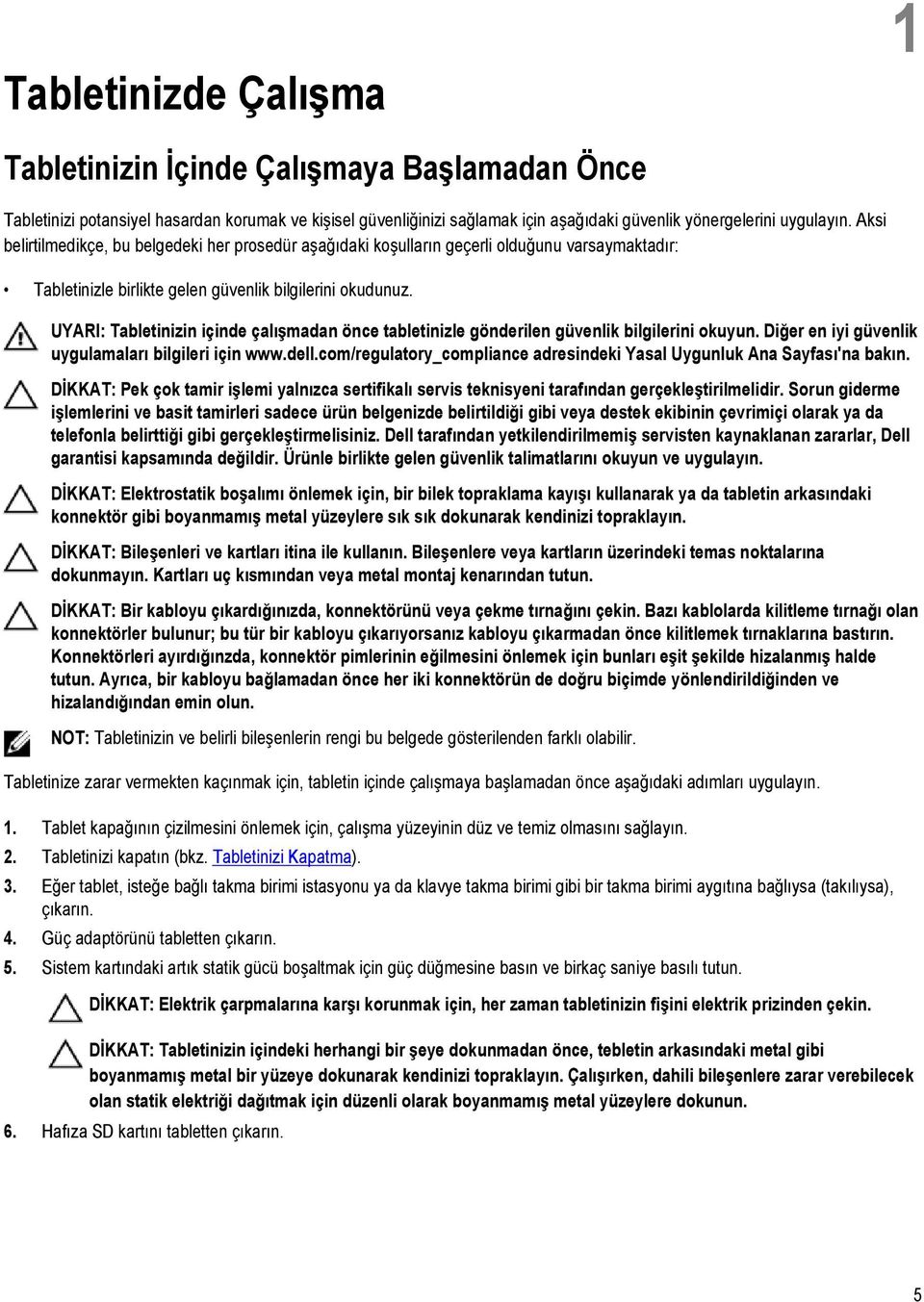 1

Tabletinizde Çalışma

Tabletinizin İçinde Çalışmaya Başlamadan Önce

Tabletinizi potansiyel hasardan korumak ve kişisel güvenliğinizi sağlamak için aşağıdaki güvenlik yönergelerini uygulayın. Aksi belirtilmedikçe, bu belgedeki her prosedür aşağıdaki koşulların geçerli olduğunu varsaymaktadır:

• Tabletinizle birlikte gelen güvenlik bilgilerini okudunuz.

UYARI: Tabletinizin içinde çalışmadan önce tabletinizle gönderilen güvenlik bilgilerini okuyun. Diğer en iyi güvenlik uygulamaları bilgileri için www.dell.com/regulatory_compliance adresindeki Yasal Uygunluk Ana Sayfası'na bakın.

DİKKAT: Pek çok tamir işlemi yalnızca sertifikalı servis teknisyeni tarafından gerçekleştirilmelidir. Sorun giderme işlemlerini ve basit tamirleri sadece ürün belgenizde belirtildiği gibi veya destek ekibinin çevrimiçi olarak ya da telefonla belirttiği gibi gerçekleştirmelisiniz. Dell tarafından yetkilendirilmemiş servisten kaynaklanan zararlar, Dell garantisi kapsamında değildir. Ürünle birlikte gelen güvenlik talimatlarını okuyun ve uygulayın.

DİKKAT: Elektrostatik boşalımı önlemek için, bir bilek topraklama kayışı kullanarak ya da tabletin arkasındaki konnektör gibi boyanmamış metal yüzeylere sık sık dokunarak kendinizi topraklayın.

DİKKAT: Bileşenleri ve kartları itina ile kullanın. Bileşenlere veya kartların üzerindeki temas noktalarına dokunmayın. Kartları uç kısmından veya metal montaj kenarından tutun.

DİKKAT: Bir kabloyu çıkardığınızda, konnektörünü veya çekme tırnağını çekin. Bazı kablolarda kilitleme tırnağı olan konnektörler bulunur; bu tür bir kabloyu çıkarıyorsanız kabloyu çıkarmadan önce kilitlemek tırnaklarına bastırın. Konnektörleri ayırdığınızda, konnektör pimlerinin eğilmesini önlemek için bunları eşit şekilde hizalanmış halde tutun. Ayrıca, bir kabloyu bağlamadan önce her iki konnektörün de doğru biçimde yönlendirildiğinden ve hizalandığından emin olun.

NOT: Tabletinizin ve belirli bileşenlerin rengi bu belgede gösterilenden farklı olabilir.

Tabletinize zarar vermekten kaçınmak için, tabletin içinde çalışmaya başlamadan önce aşağıdaki adımları uygulayın.

1. Tablet kapağının çizilmesini önlemek için, çalışma yüzeyinin düz ve temiz olmasını sağlayın.
2. Tabletinizi kapatın (bkz. Tabletinizi Kapatma).
3. Eğer tablet, isteğe bağlı takma birimi istasyonu ya da klavye takma birimi gibi bir takma birimi aygıtına bağlıysa (takılıysa), çıkarın.
4. Güç adaptörünü tabletten çıkarın.
5. Sistem kartındaki artık statik gücü boşaltmak için güç düğmesine basın ve birkaç saniye basılı tutun.

DİKKAT: Elektrik çarpmalarına karşı korunmak için, her zaman tabletinizin fişini elektrik prizinden çekin.

DİKKAT: Tabletinizin içindeki herhangi bir şeye dokunmadan önce, tebletin arkasındaki metal gibi boyanmamış metal bir yüzeye dokunarak kendinizi topraklayın. Çalışırken, dahili bileşenlere zarar verebilecek olan statik elektriği dağıtmak için düzenli olarak boyanmamış metal yüzeylere dokunun.

6. Hafıza SD kartını tabletten çıkarın.

5